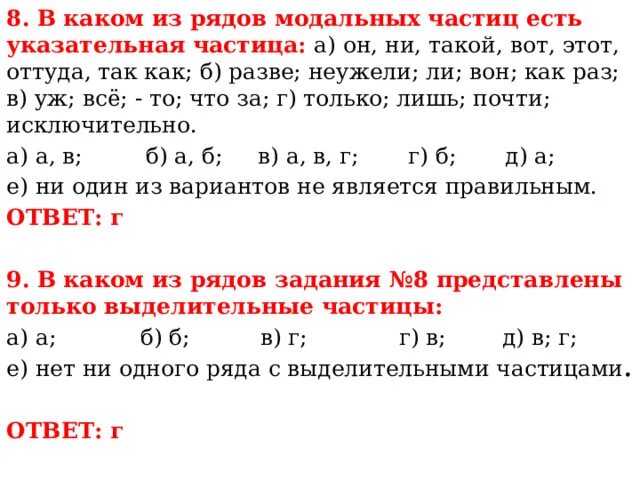 8. В каком из рядов модальных частиц есть указательная частица: а) он, ни, такой, вот, этот, оттуда, так как; б) разве; неужели; ли; вон; как раз; в) уж; всё; - то; что за; г) только; лишь; почти; исключительно.

а) а, в; б) а, б; в) а, в, г; г) б; д) а;

е) ни один из вариантов не является правильным.

ОТВЕТ: г

9. В каком из рядов задания №8 представлены только выделительные частицы:

а) а; б) б; в) г; г) в; д) в; г;

е) нет ни одного ряда с выделительными частицами.

ОТВЕТ: г